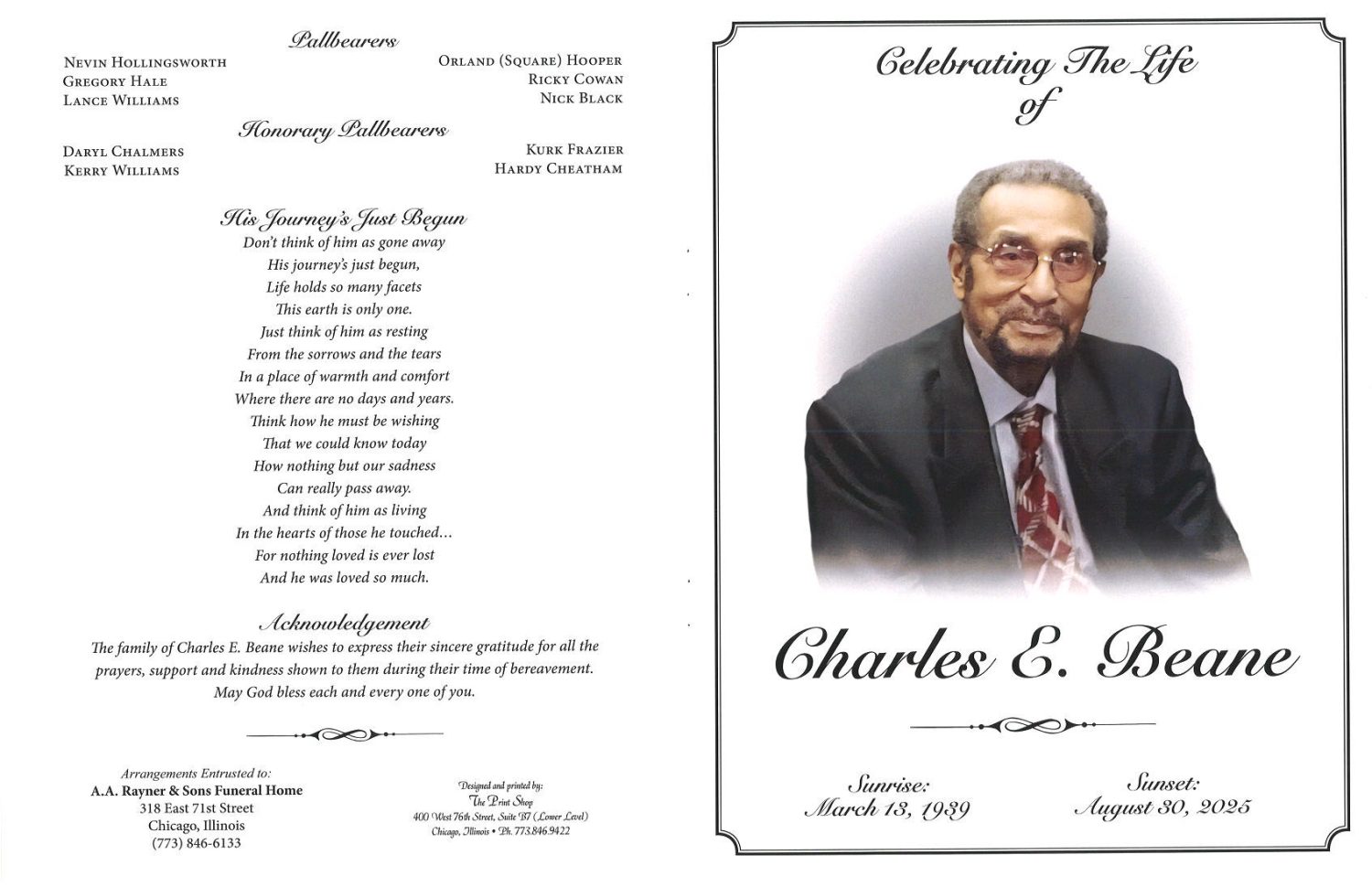 Pallbearers

Nevin Hollingsworth
Gregory Hale
Lance Williams

Orland (Square) Hooper
Ricky Cowan
Nick Black

Honorary Pallbearers

Daryl Chalmers
Kerry Williams

Kurk Frazier
Hardy Cheatham

His Journey's Just Begun
Don't think of him as gone away
His journey's just begun,
Life holds so many facets
This earth is only one.
Just think of him as resting
From the sorrows and the tears
In a place of warmth and comfort
Where there are no days and years.
Think how he must be wishing
That we could know today
How nothing but our sadness
Can really pass away.
And think of him as living
In the hearts of those he touched...
For nothing loved is ever lost
And he was loved so much.

Acknowledgement
The family of Charles E. Beane wishes to express their sincere gratitude for all the prayers, support and kindness shown to them during their time of bereavement. May God bless each and every one of you.

Arrangements Entrusted to:
A.A. Rayner & Sons Funeral Home
318 East 71st Street
Chicago, Illinois
(773) 846-6133

Designed and printed by:
The Print Shop
400 West 76th Street, Suite B7 (Lower Level)
Chicago, Illinois • Ph. 773.846.9422

Celebrating The Life of

Charles E. Beane

Sunrise:
March 13, 1939

Sunset:
August 30, 2025